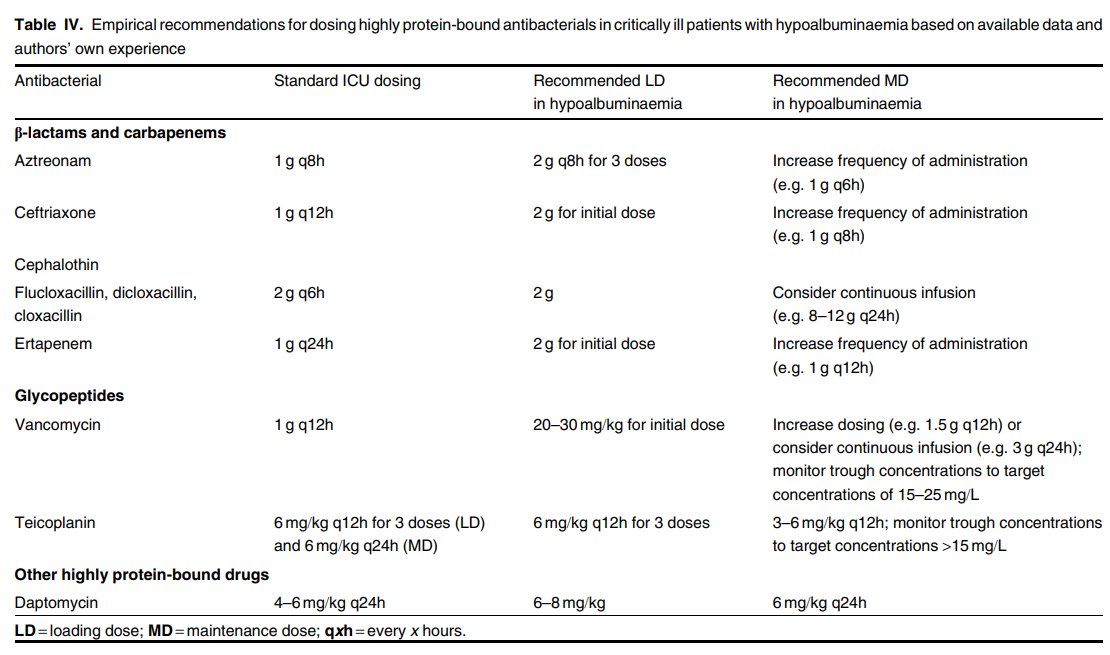 Table IV. Empirical recommendations for dosing highly protein-bound antibacterials in critically ill patients with hypoalbuminaemia based on available data and authors' own experience

| Antibacterial | Standard ICU dosing | Recommended LD in hypoalbuminaemia | Recommended MD in hypoalbuminaemia |
|---|---|---|---|
| β-lactams and carbapenems | | | |
| Aztreonam | 1 g q8h | 2 g q8h for 3 doses | Increase frequency of administration (e.g. 1 g q6h) |
| Ceftriaxone | 1 g q12h | 2 g for initial dose | Increase frequency of administration (e.g. 1 g q8h) |
| Cephalothin | | | |
| Flucloxacillin, dicloxacillin, cloxacillin | 2 g q6h | 2 g | Consider continuous infusion (e.g. 8–12 g q24h) |
| Ertapenem | 1 g q24h | 2 g for initial dose | Increase frequency of administration (e.g. 1 g q12h) |
| Glycopeptides | | | |
| Vancomycin | 1 g q12h | 20–30 mg/kg for initial dose | Increase dosing (e.g. 1.5 g q12h) or consider continuous infusion (e.g. 3 g q24h); monitor trough concentrations to target concentrations of 15–25 mg/L |
| Teicoplanin | 6 mg/kg q12h for 3 doses (LD) and 6 mg/kg q24h (MD) | 6 mg/kg q12h for 3 doses | 3–6 mg/kg q12h; monitor trough concentrations to target concentrations >15 mg/L |
| Other highly protein-bound drugs | | | |
| Daptomycin | 4–6 mg/kg q24h | 6–8 mg/kg | 6 mg/kg q24h |

LD = loading dose; MD = maintenance dose; qxh = every x hours.